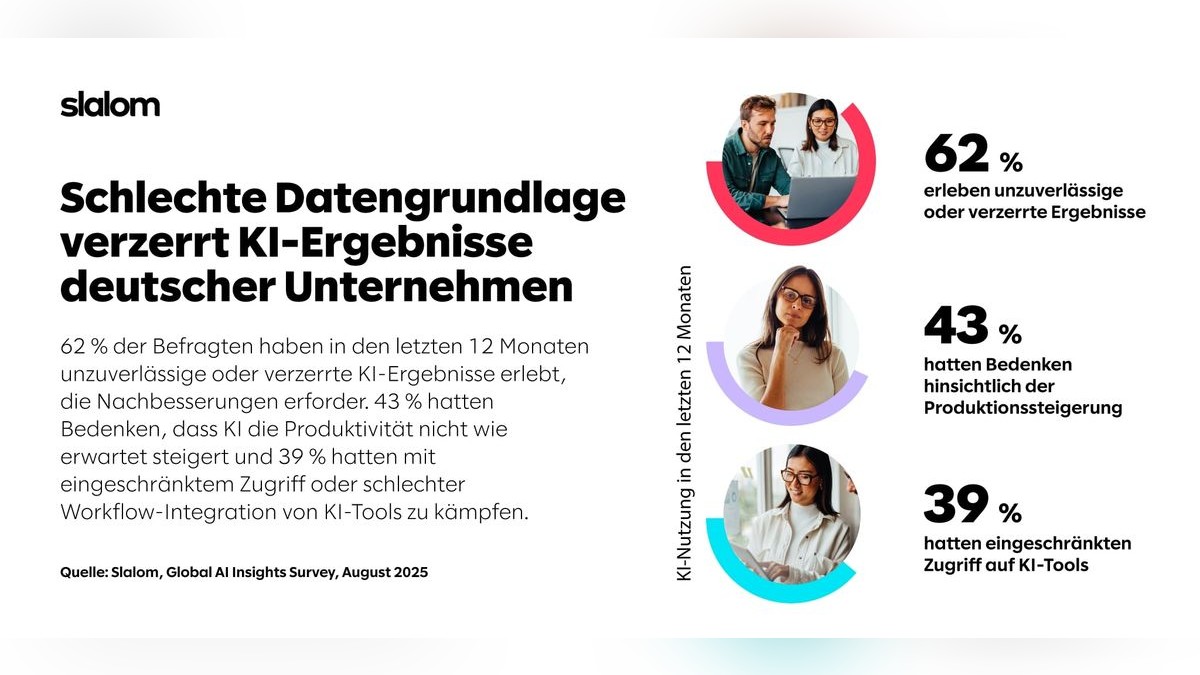 slalom

Schlechte Datengrundlage verzerrt KI-Ergebnisse deutscher Unternehmen

62 % der Befragten haben in den letzten 12 Monaten unzuverlässige oder verzerrte KI-Ergebnisse erlebt, die Nachbesserungen erforder. 43 % hatten Bedenken, dass KI die Produktivität nicht wie erwartet steigert und 39 % hatten mit eingeschränktem Zugriff oder schlechter Workflow-Integration von KI-Tools zu kämpfen.

Quelle: Slalom, Global AI Insights Survey, August 2025

KI-Nutzung in den letzten 12 Monaten

62 %
erleben unzuverlässige oder verzerrte Ergebnisse

43 %
hatten Bedenken hinsichtlich der Produktionssteigerung

39 %
hatten eingeschränkten Zugriff auf KI-Tools